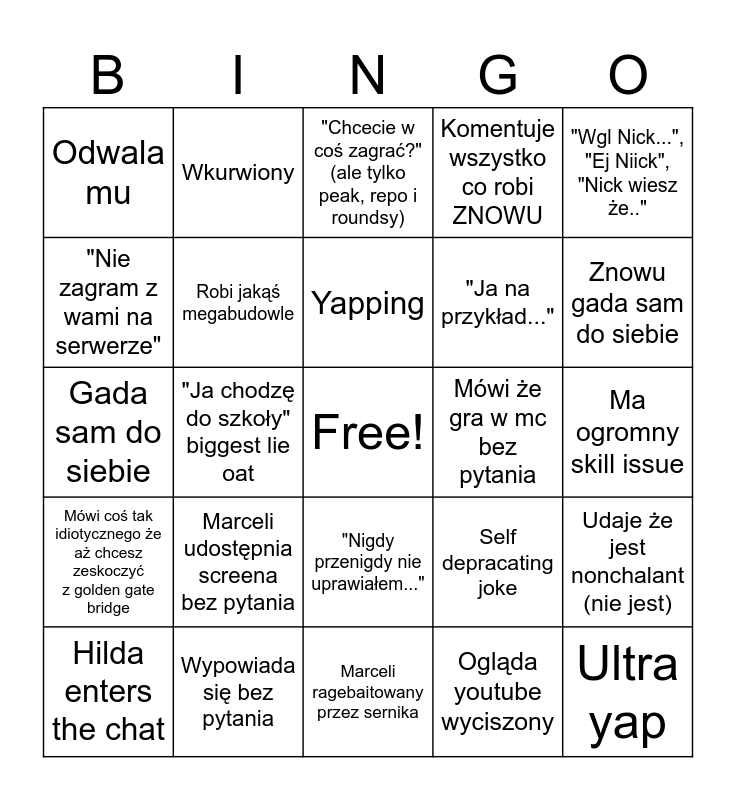 | B | I | N | G | O |
|---|---|---|---|---|
| Odwala mu | Wkurwiony | "Chcecie w coś zagrać?" (ale tylko peak, repo i roundsy) | Komentuje wszystko co robi ZNOWU | "Wgl Nick...", "Ej Niick", "Nick wiesz że.." |
| "Nie zagram z wami na serwerze" | Robi jakąś megabudowle | Yapping | "Ja na przykład..." | Znowu gada sam do siebie |
| Gada sam do siebie | "Ja chodzę do szkoły" biggest lie oat | Free! | Mówi że gra w mc bez pytania | Ma ogromny skill issue |
| Mówi coś tak idiotycznego że aż chcesz zeskoczyć z golden gate bridge | Marceli udostępnia screena bez pytania | "Nigdy przenigdy nie uprawiałem..." | Self depracating joke | Udaje że jest nonchalant (nie jest) |
| Hilda enters the chat | Wypowiada się bez pytania | Marceli ragebaitowany przez sernika | Ogląda youtube wyciszony | Ultra yap |